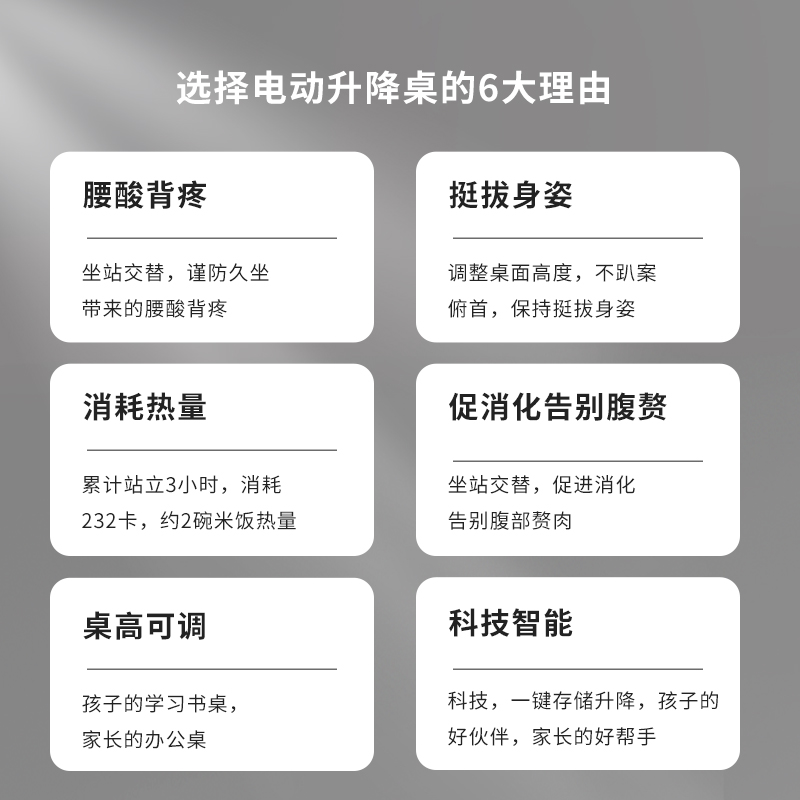 选择电动升降桌的6大理由

腰酸背疼

坐站交替，谨防久坐带来的腰酸背疼

挺拔身姿

调整桌面高度，不趴案俯首，保持挺拔身姿

消耗热量

累计站立3小时，消耗232卡，约2碗米饭热量

促消化告别腹赘

坐站交替，促进消化告别腹部赘肉

桌高可调

孩子的学习书桌，家长的办公桌

科技智能

科技，一键存储升降，孩子的好伙伴，家长的好帮手